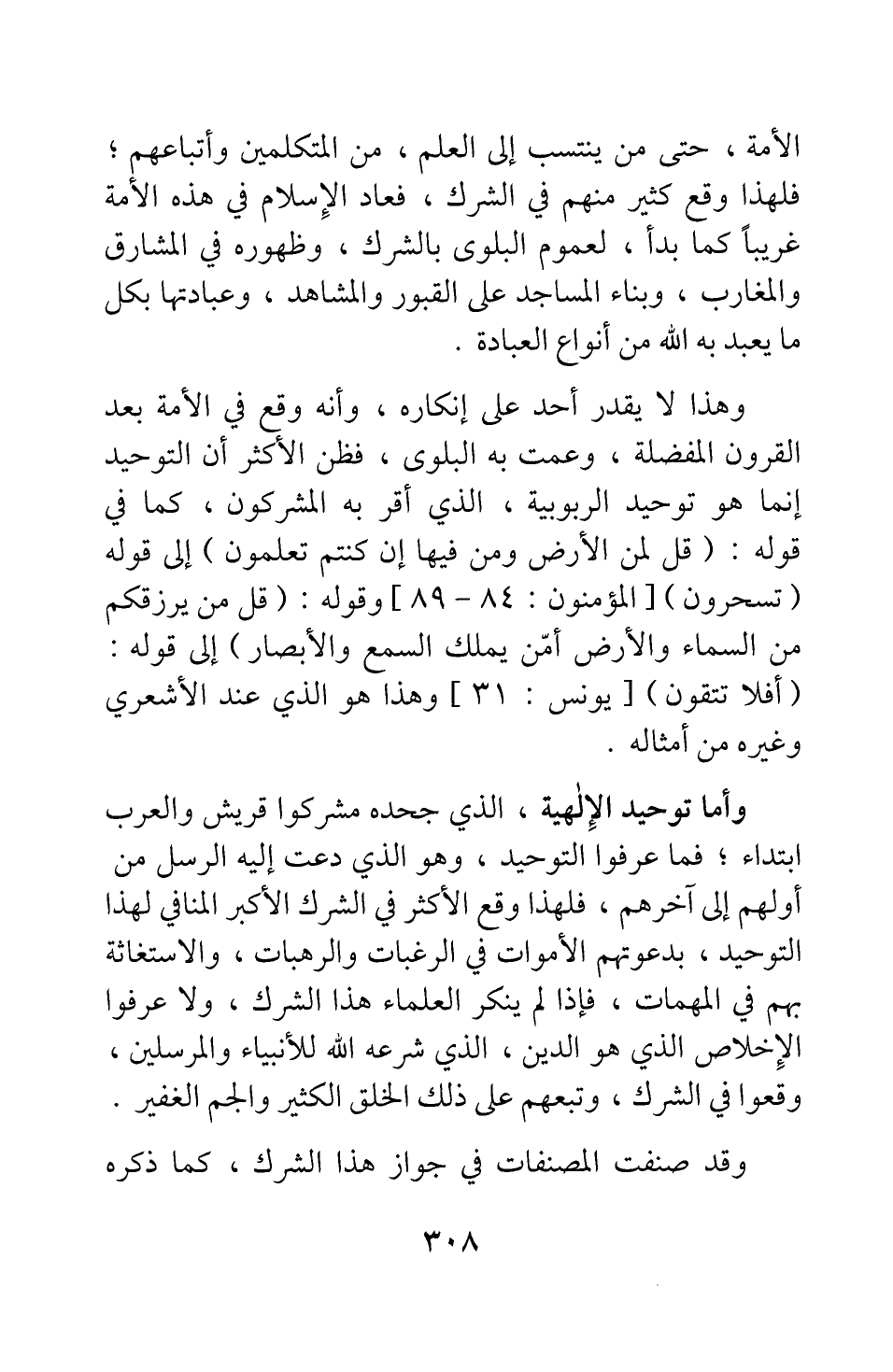 الأمة ، حتى من ينتسب إلى العلم ، من المتكلمين وأتباعهم ؛ فلهذا وقع كثير منهم في الشرك ، فعاد الإسلام في هذه الأمة غريباً كما بدأ ، لعموم البلوى بالشرك ، وظهوره في المشارق والمغارب ، وبناء المساجد على القبور والمشاهد ، وعبادتها بكل ما يعبد به الله من أنواع العبادة .

وهذا لا يقدر أحد على إنكاره ، وأنه وقع في الأمة بعد القرون المفضلة ، وعمت به البلوى ، فظن الأكثر أن التوحيد إنما هو توحيد الربوبية ، الذي أقر به المشركون ، كما في قوله : ( قل لمن الأرض ومن فيها إن كنتم تعلمون ) إلى قوله ( تسحرون ) [ المؤمنون : ٨٤ - ٨٩ ] وقوله : ( قل من يرزقكم من السماء والأرض أمّن يملك السمع والأبصار ) إلى قوله : ( أفلا تتقون ) [ يونس : ٣١ ] وهذا هو الذي عند الأشعري وغيره من أمثاله .

وأما توحيد الإلٰهية ، الذي جحده مشركوا قريش والعرب ابتداء ؛ فما عرفوا التوحيد ، وهو الذي دعت إليه الرسل من أولهم إلى آخرهم ، فلهذا وقع الأكثر في الشرك الأكبر المنافي لهذا التوحيد ، بدعوتهم الأموات في الرغبات والرهبات ، والاستغاثة بهم في المهمات ، فإذا لم ينكر العلماء هذا الشرك ، ولا عرفوا الإخلاص الذي هو الدين ، الذي شرعه الله للأنبياء والمرسلين ، وقعوا في الشرك ، وتبعهم على ذلك الخلق الكثير والجم الغفير .

وقد صنفت المصنفات في جواز هذا الشرك ، كما ذكره

٣٠٨